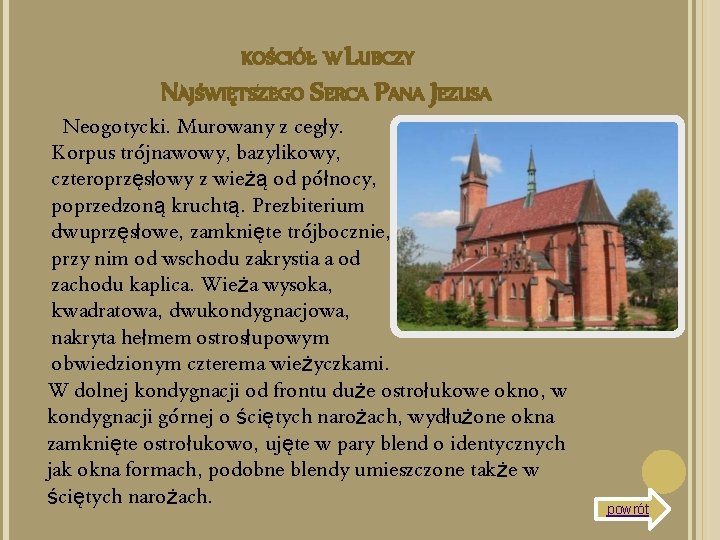 KOŚCIÓŁ W LUBCZY
NAJŚWIĘTSZEGO SERCA PANA JEZUSA

Neogotycki. Murowany z cegły. Korpus trójnawowy, bazylikowy, czteroprzęsłowy z wieżą od północy, poprzedzoną kruchtą. Prezbiterium dwuprzęsłowe, zamknięte trójbocznie, przy nim od wschodu zakrystia a od zachodu kaplica. Wieża wysoka, kwadratowa, dwukondygnacjowa, nakryta hełmem ostrosłupowym obwiedzionym czterema wieżyczkami. W dolnej kondygnacji od frontu duże ostrołukowe okno, w kondygnacji górnej o ściętych narożach, wydłużone okna zamknięte ostrołukowo, ujęte w pary blend o identycznych jak okna formach, podobne blendy umieszczone także w ściętych narożach.

powrót